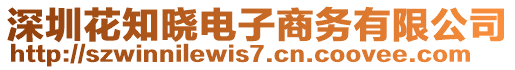 深圳花知晓电子商务有限公司
http://szwinnilewis7.cn.coovee.com